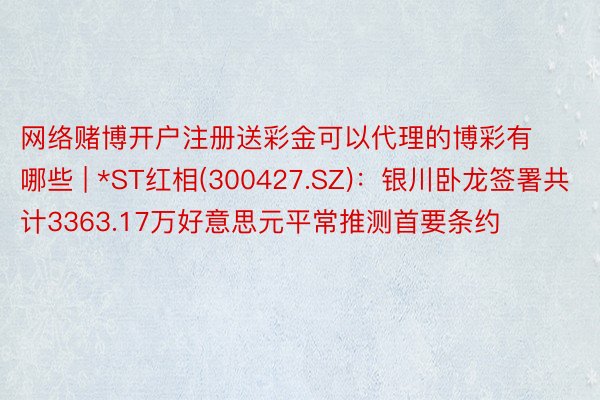 网络赌博开户注册送彩金可以代理的博彩有哪些 | *ST红相(300427.SZ)：银川卧龙签署共计3363.17万好意思元平常推测首要条约